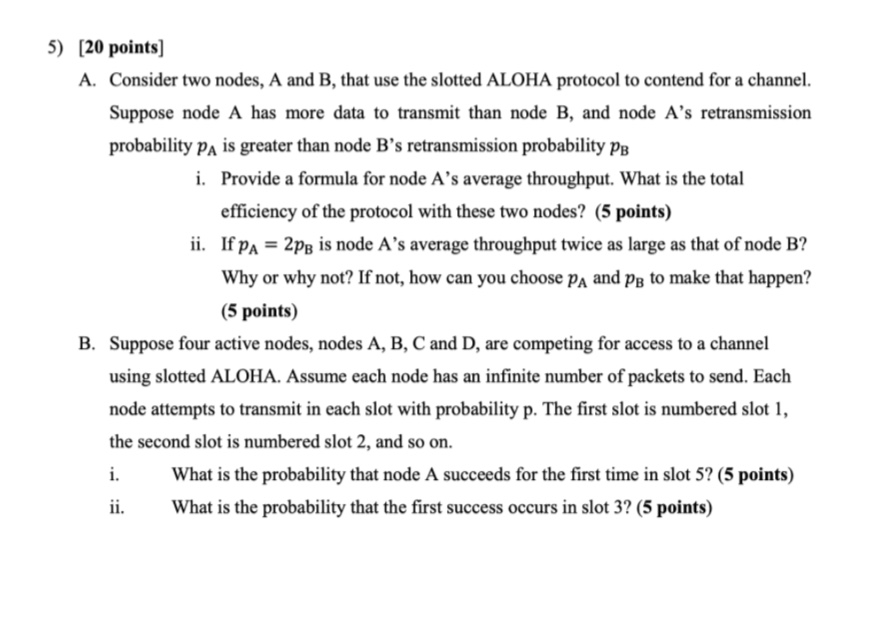 5) [20 points]

A. Consider two nodes, A and B, that use the slotted ALOHA protocol to contend for a channel. Suppose node A has more data to transmit than node B, and node A's retransmission probability $p_A$ is greater than node B's retransmission probability $p_B$

i. Provide a formula for node A's average throughput. What is the total efficiency of the protocol with these two nodes? (5 points)

ii. If $p_A = 2p_B$ is node A's average throughput twice as large as that of node B? Why or why not? If not, how can you choose $p_A$ and $p_B$ to make that happen? (5 points)

B. Suppose four active nodes, nodes A, B, C and D, are competing for access to a channel using slotted ALOHA. Assume each node has an infinite number of packets to send. Each node attempts to transmit in each slot with probability p. The first slot is numbered slot 1, the second slot is numbered slot 2, and so on.

i. What is the probability that node A succeeds for the first time in slot 5? (5 points)

ii. What is the probability that the first success occurs in slot 3? (5 points)